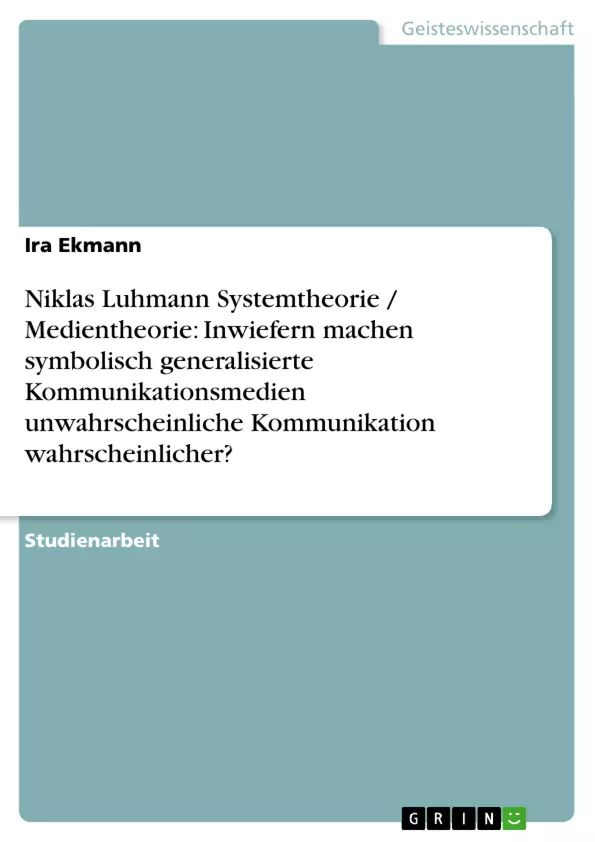 Geisteswissenschaft

Ira Ekmann

Niklas Luhmann Systemtheorie / Medientheorie: Inwiefern machen symbolisch generalisierte Kommunikationsmedien unwahrscheinliche Kommunikation wahrscheinlicher?

Studienarbeit

GRIN